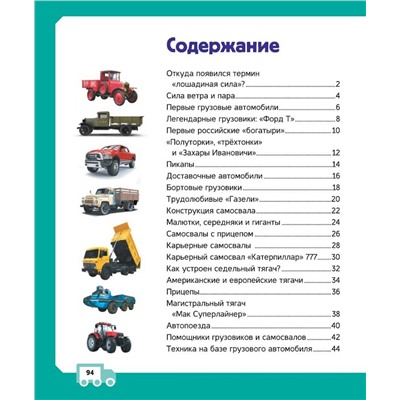 Содержание

Откуда появился термин «лошадиная сила»? 2
Сила ветра и пара 4
Первые грузовые автомобили 6
Легендарные грузовики: «Форд Т» 8
Первые российские «богатыри» 10
«Полуторки», «трёхтонки» и «Захары Ивановичи» 12
Пикапы 14
Доставочные автомобили 16
Бортовые грузовики 18
Трудолюбивые «Газели» 20
Конструкция самосвала 22
Малютки, середняки и гиганты 24
Самосвалы с прицепом 26
Карьерные самосвалы 28
Карьерный самосвал «Катерпиллар» 777 30
Как устроен седельный тягач? 32
Американские и европейские тягачи 34
Прицепы 36
Магистральный тягач «Мак Суперлайнер» 38
Автопоезда 40
Помощники грузовиков и самосвалов 42
Техника на базе грузового автомобиля 44

94